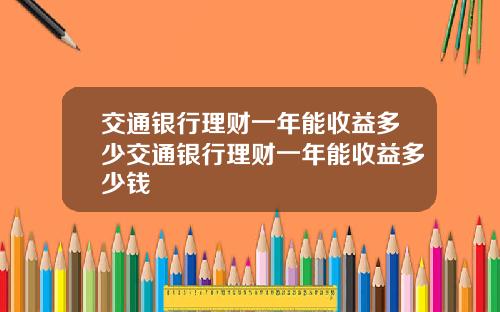 交通银行理财一年能收益多少交通银行理财一年能收益多少钱